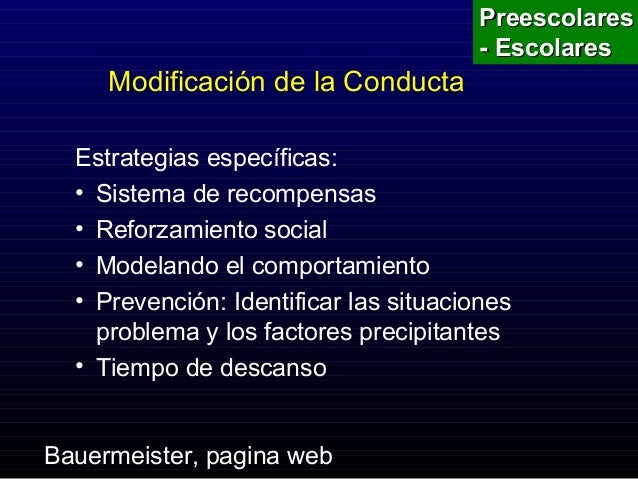 Preescolares - Escolares

Modificación de la Conducta

Estrategias específicas:
• Sistema de recompensas
• Reforzamiento social
• Modelando el comportamiento
• Prevención: Identificar las situaciones problema y los factores precipitantes
• Tiempo de descanso

Bauermeister, pagina web